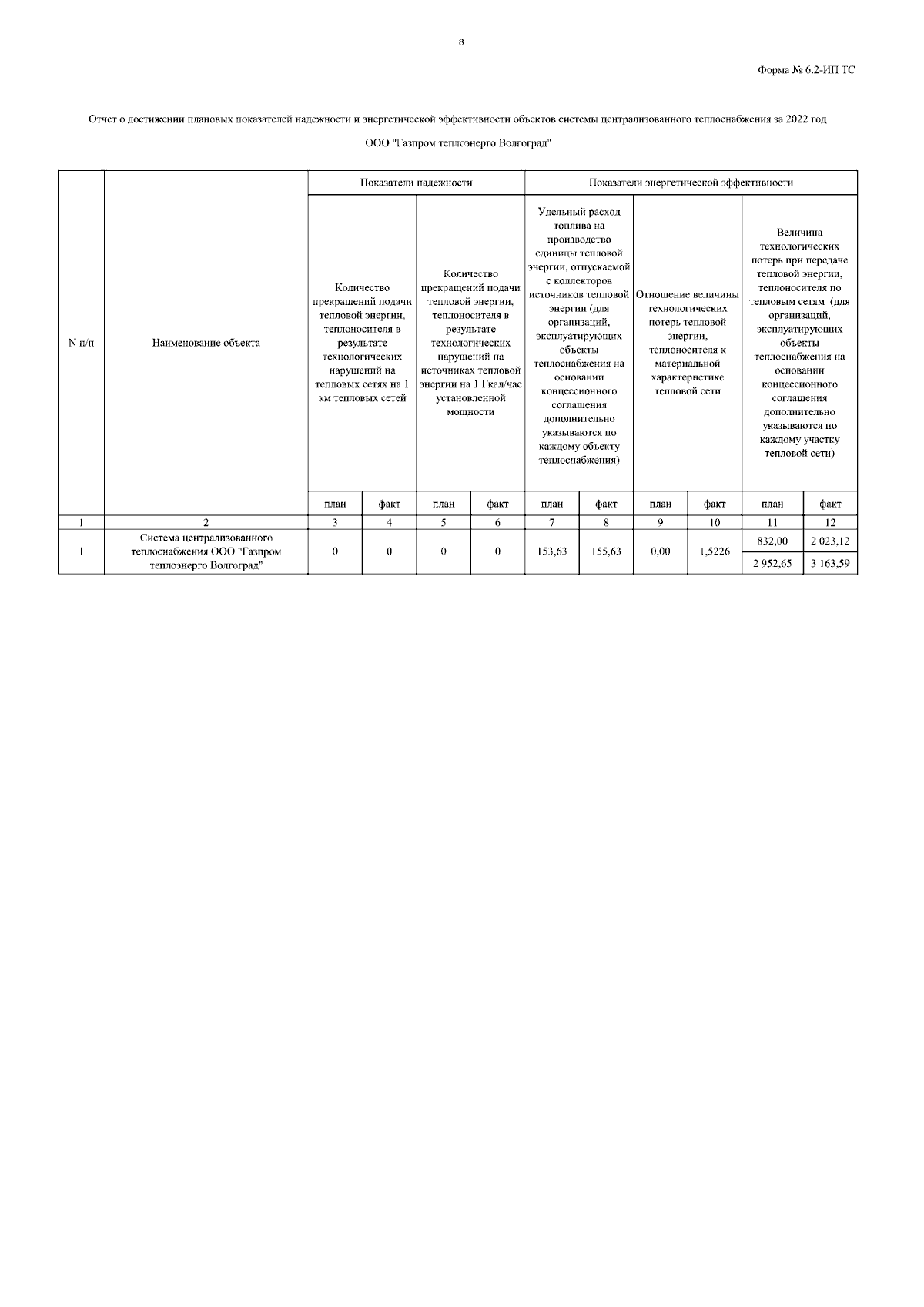 8

Форма № 6.2-ИП ТС

Отчет о достижении плановых показателей надежности и энергетической эффективности объектов системы централизованного теплоснабжения за 2022 год

ООО "Газпром теплоэнерго Волгоград"

| N п/п | Наименование объекта | Показатели надежности | | | | Показатели энергетической эффективности | | | | | |
|---|---|---|---|---|---|---|---|---|---|---|---|
| | | Количество прекращений подачи тепловой энергии, теплоносителя в результате технологических нарушений на тепловых сетях на 1 км тепловых сетей | | Количество прекращений подачи тепловой энергии, теплоносителя в результате технологических нарушений на источниках тепловой энергии на 1 Гкал/час установленной мощности | | Удельный расход топлива на производство единицы тепловой энергии, отпускаемой с коллекторов источников тепловой энергии (для организаций, эксплуатирующих объекты теплоснабжения на основании концессионного соглашения дополнительно указываются по каждому объекту теплоснабжения) | | Отношение величины технологических потерь тепловой энергии, теплоносителя к материальной характеристике тепловой сети | | Величина технологических потерь при передаче тепловой энергии, теплоносителя по тепловым сетям (для организаций, эксплуатирующих объекты теплоснабжения на основании концессионного соглашения дополнительно указываются по каждому участку тепловой сети) | |
| | | план | факт | план | факт | план | факт | план | факт | план | факт |
| 1 | 2 | 3 | 4 | 5 | 6 | 7 | 8 | 9 | 10 | 11 | 12 |
| 1 | Система централизованного теплоснабжения ООО "Газпром теплоэнерго Волгоград" | 0 | 0 | 0 | 0 | 153,63 | 155,63 | 0,00 | 1,5226 | 832,00 | 2 023,12 |
| | | | | | | | | | | 2 952,65 | 3 163,59 |